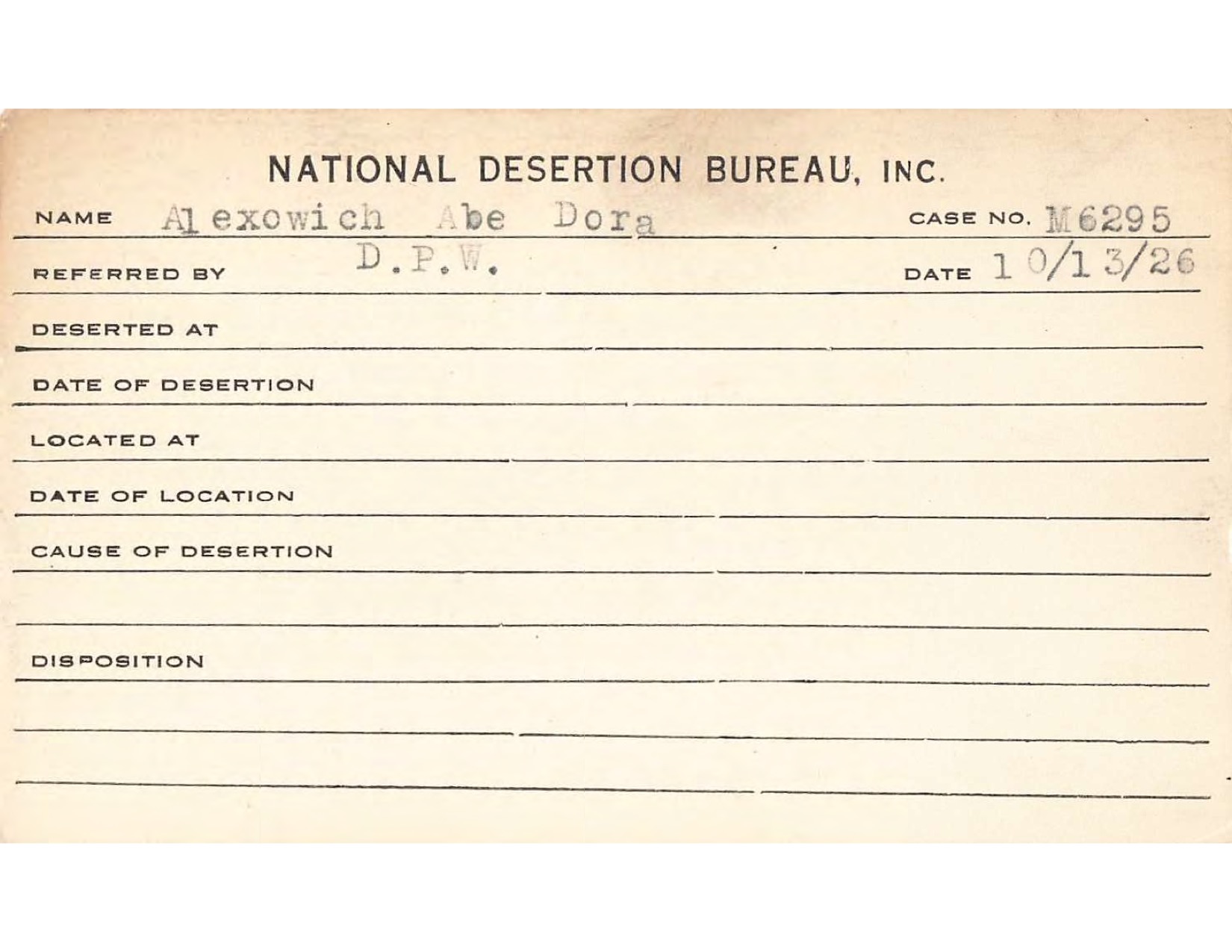 NATIONAL DESERTION BUREAU, INC.

NAME Alexowich Abe Dora CASE NO. M6295

REFERRED BY D.P.W. DATE 10/13/26

DESERTED AT

DATE OF DESERTION

LOCATED AT

DATE OF LOCATION

CAUSE OF DESERTION

DISPOSITION